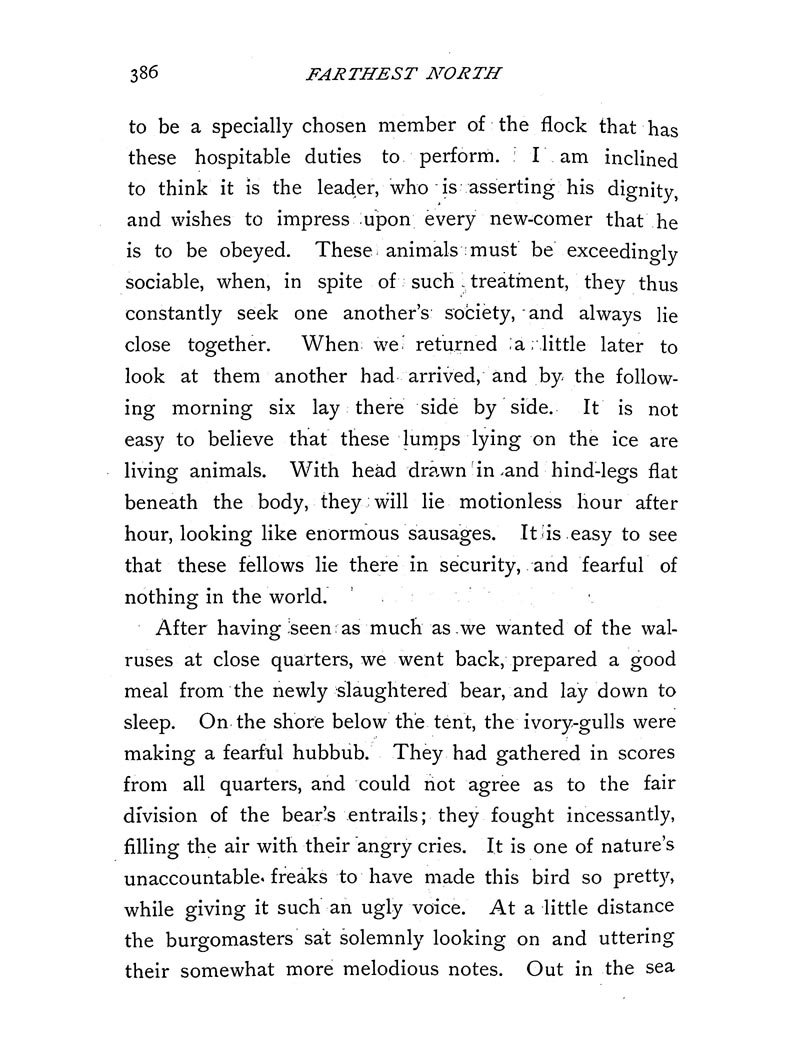 386 FARTHEST NORTH

to be a specially chosen member of the flock that has these hospitable duties to perform. I am inclined to think it is the leader, who is asserting his dignity, and wishes to impress upon every new-comer that he is to be obeyed. These animals must be exceedingly sociable, when, in spite of such treatment, they thus constantly seek one another's society, and always lie close together. When we returned a little later to look at them another had arrived, and by the following morning six lay there side by side. It is not easy to believe that these lumps lying on the ice are living animals. With head drawn in and hind-legs flat beneath the body, they will lie motionless hour after hour, looking like enormous sausages. It is easy to see that these fellows lie there in security, and fearful of nothing in the world.

After having seen as much as we wanted of the walruses at close quarters, we went back, prepared a good meal from the newly slaughtered bear, and lay down to sleep. On the shore below the tent, the ivory-gulls were making a fearful hubbub. They had gathered in scores from all quarters, and could not agree as to the fair division of the bear's entrails; they fought incessantly, filling the air with their angry cries. It is one of nature's unaccountable freaks to have made this bird so pretty, while giving it such an ugly voice. At a little distance the burgomasters sat solemnly looking on and uttering their somewhat more melodious notes. Out in the sea